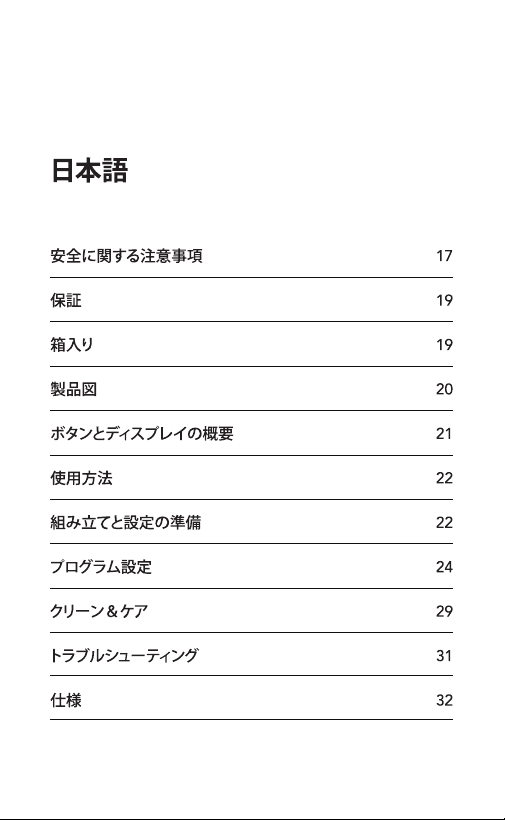 日本語

| | |
|---|---|
| 安全に関する注意事項 | 17 |
| 保証 | 19 |
| 箱入り | 19 |
| 製品図 | 20 |
| ボタンとディスプレイの概要 | 21 |
| 使用方法 | 22 |
| 組み立てと設定の準備 | 22 |
| プログラム設定 | 24 |
| クリーン＆ケア | 29 |
| トラブルシューティング | 31 |
| 仕様 | 32 |